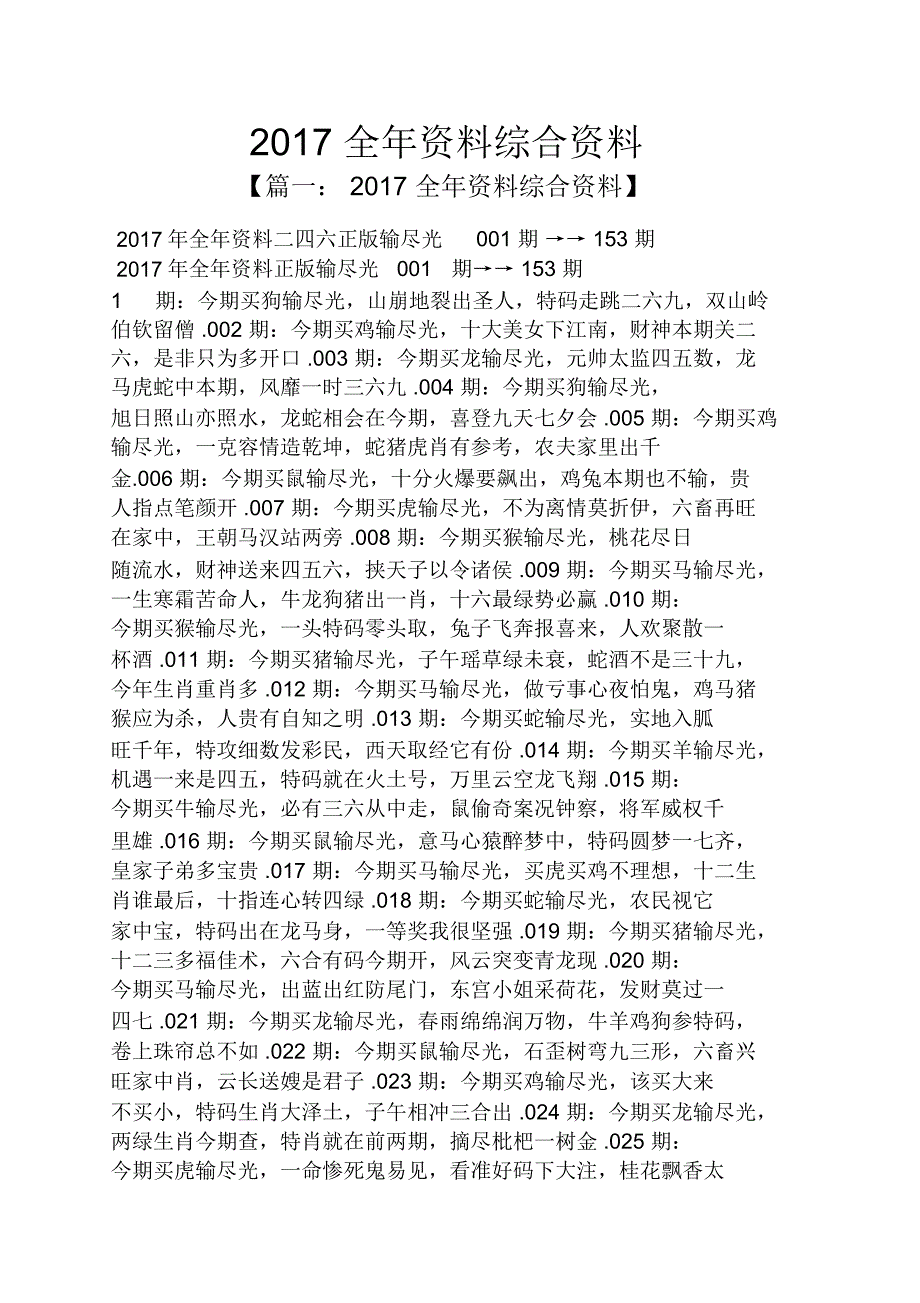 2017 全年资料综合资料

【篇一： 2017 全年资料综合资料】

2017 年全年资料二四六正版输尽光 001 期 →→ 153 期

2017 年全年资料正版输尽光 001 期→→ 153 期

1 期：今期买狗输尽光，山崩地裂出圣人，特码走跳二六九，双山岭伯钦留僧 .002 期：今期买鸡输尽光，十大美女下江南，财神本期关二六，是非只为多开口 .003 期：今期买龙输尽光，元帅太监四五数，龙马虎蛇中本期，风靡一时三六九 .004 期：今期买狗输尽光，旭日照山亦照水，龙蛇相会在今期，喜登九天七夕会 .005 期：今期买鸡输尽光，一克容情造乾坤，蛇猪虎肖有参考，农夫家里出千金.006 期：今期买鼠输尽光，十分火爆要飙出，鸡兔本期也不输，贵人指点笔颜开 .007 期：今期买虎输尽光，不为离情莫折伊，六畜再旺在家中，王朝马汉站两旁 .008 期：今期买猴输尽光，桃花尽日随流水，财神送来四五六，挟天子以令诸侯 .009 期：今期买马输尽光，一生寒霜苦命人，牛龙狗猪出一肖，十六最绿势必赢 .010 期：今期买猴输尽光，一头特码零头取，兔子飞奔报喜来，人欢聚散一杯酒 .011 期：今期买猪输尽光，子午瑶草绿未衰，蛇酒不是三十九，今年生肖重肖多 .012 期：今期买马输尽光，做亏事心夜怕鬼，鸡马猪猴应为杀，人贵有自知之明 .013 期：今期买蛇输尽光，实地入胍旺千年，特攻细数发彩民，西天取经它有份 .014 期：今期买羊输尽光，机遇一来是四五，特码就在火土号，万里云空龙飞翔 .015 期：今期买牛输尽光，必有三六从中走，鼠偷奇案况钟察，将军威权千里雄 .016 期：今期买鼠输尽光，意马心猿醉梦中，特码圆梦一七齐，皇家子弟多宝贵 .017 期：今期买马输尽光，买虎买鸡不理想，十二生肖谁最后，十指连心转四绿 .018 期：今期买蛇输尽光，农民视它家中宝，特码出在龙马身，一等奖我很坚强 .019 期：今期买猪输尽光，十二三多福佳术，六合有码今期开，风云突变青龙现 .020 期：今期买马输尽光，出蓝出红防尾门，东宫小姐采荷花，发财莫过一四七 .021 期：今期买龙输尽光，春雨绵绵润万物，牛羊鸡狗参特码，卷上珠帘总不如 .022 期：今期买鼠输尽光，石歪树弯九三形，六畜兴旺家中肖，云长送嫂是君子 .023 期：今期买鸡输尽光，该买大来不买小，特码生肖大泽土，子午相冲三合出 .024 期：今期买龙输尽光，两绿生肖今期查，特肖就在前两期，摘尽枇杷一树金 .025 期：今期买虎输尽光，一命惨死鬼易见，看准好码下大注，桂花飘香太